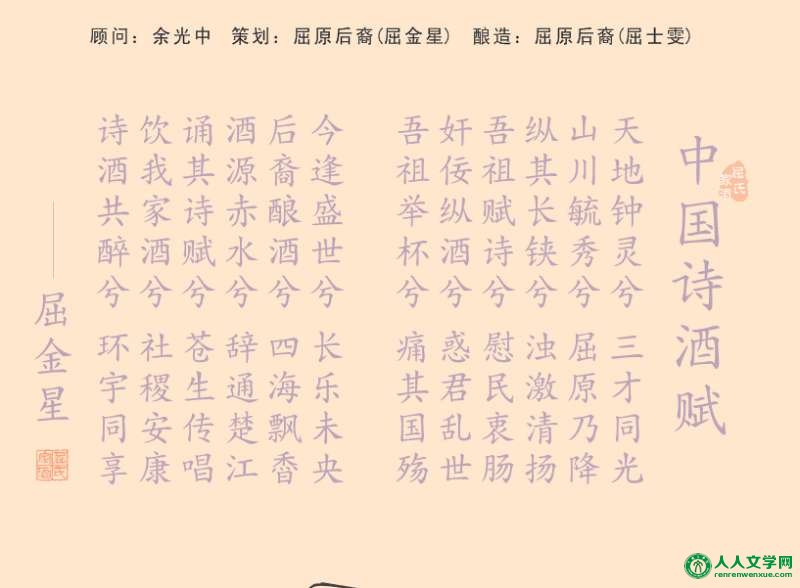 顾问：余光中 策划：屈原后裔(屈金星) 酿造：屈原后裔(屈士雯)

中国诗酒赋

天地钟灵兮
三才同光

山川毓秀兮
屈原乃降

纵其长铗兮
浊激清扬

吾祖赋诗兮
慰民衷肠

奸佞纵酒兮
惑君乱世

吾祖举杯兮
痛其国殇

今逢盛世兮
长乐未央

后裔酿酒兮
四海飘香

酒源赤水兮
辞通楚江

诵其诗赋兮
苍生传唱

饮我家酒兮
社稷安康

诗酒共醉兮
环宇同享

屈金星

人人文学网
renrenwenxue.com